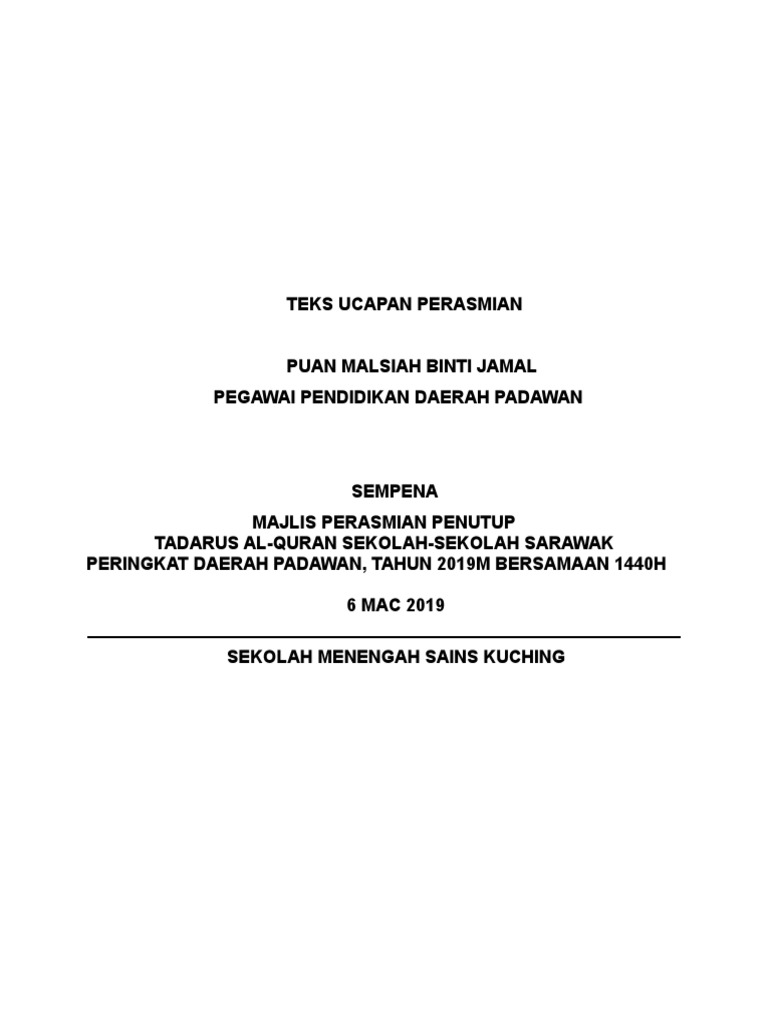 TEKS UCAPAN PERASMIAN

PUAN MALSIAH BINTI JAMAL
PEGAWAI PENDIDIKAN DAERAH PADAWAN

SEMPENA
MAJLIS PERASMIAN PENUTUP
TADARUS AL-QURAN SEKOLAH-SEKOLAH SARAWAK
PERINGKAT DAERAH PADAWAN, TAHUN 2019M BERSAMAAN 1440H

6 MAC 2019

SEKOLAH MENENGAH SAINS KUCHING